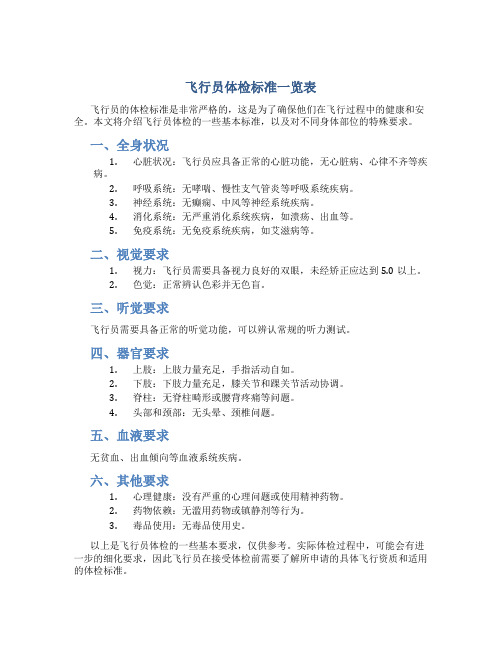 飞行员体检标准一览表

飞行员的体检标准是非常严格的，这是为了确保他们在飞行过程中的健康和安全。本文将介绍飞行员体检的一些基本标准，以及对不同身体部位的特殊要求。

一、全身状况

1. 心脏状况：飞行员应具备正常的心脏功能，无心脏病、心律不齐等疾病。
2. 呼吸系统：无哮喘、慢性支气管炎等呼吸系统疾病。
3. 神经系统：无癫痫、中风等神经系统疾病。
4. 消化系统：无严重消化系统疾病，如溃疡、出血等。
5. 免疫系统：无免疫系统疾病，如艾滋病等。

二、视觉要求

1. 视力：飞行员需要具备视力良好的双眼，未经矫正应达到 5.0 以上。
2. 色觉：正常辨认色彩并无色盲。

三、听觉要求

飞行员需要具备正常的听觉功能，可以辨认常规的听力测试。

四、器官要求

1. 上肢：上肢力量充足，手指活动自如。
2. 下肢：下肢力量充足，膝关节和踝关节活动协调。
3. 脊柱：无脊柱畸形或腰背疼痛等问题。
4. 头部和颈部：无头晕、颈椎问题。

五、血液要求

无贫血、出血倾向等血液系统疾病。

六、其他要求

1. 心理健康：没有严重的心理问题或使用精神药物。
2. 药物依赖：无滥用药物或镇静剂等行为。
3. 毒品使用：无毒品使用史。

以上是飞行员体检的一些基本要求，仅供参考。实际体检过程中，可能会有进一步的细化要求，因此飞行员在接受体检前需要了解所申请的具体飞行资质和适用的体检标准。